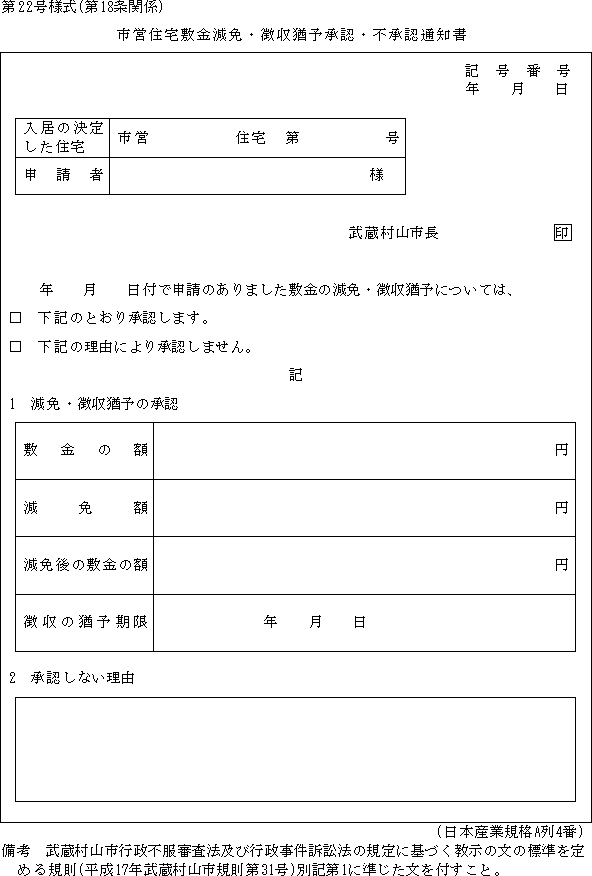 第22号様式(第18条関係)

市営住宅敷金減免・徴収猶予承認・不承認通知書

記　号　番　号
年　　月　　日

| 入居の決定した住宅 | 市営　　　　　住宅　第　　　　号 |
|---|---|
| 申　請　者 | 様 |

武蔵村山市長　　　　　印

　年　　月　　日付で申請のありました敷金の減免・徴収猶予については、
□　下記のとおり承認します。
□　下記の理由により承認しません。

記

1　減免・徴収猶予の承認

| 敷　金　の　額 | 円 |
|---|---|
| 減　　免　　額 | 円 |
| 減免後の敷金の額 | 円 |
| 徴収の猶予期限 | 年　　月　　日 |

2　承認しない理由

(日本産業規格A列4番)

備考　武蔵村山市行政不服審査法及び行政事件訴訟法の規定に基づく教示の文の標準を定める規則(平成17年武蔵村山市規則第31号)別記第1に準じた文を付すこと。